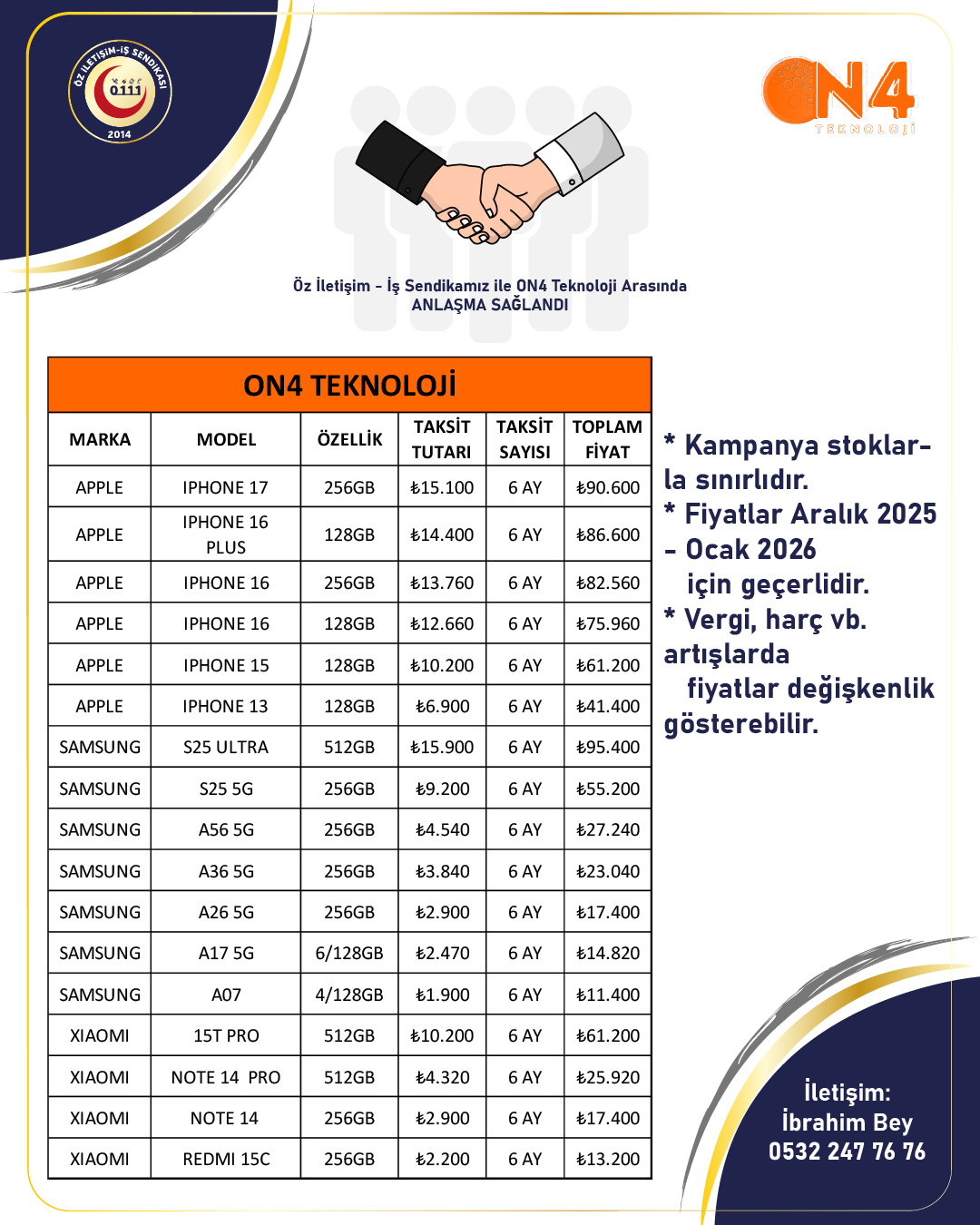 ÖZ İLETİŞİM-İŞ SENDİKASI
0.111
2014

ON4
TEKNOLOJİ

Öz İletişim - İş Sendikamız ile ON4 Teknoloji Arasında
ANLAŞMA SAĞLANDI

ON4 TEKNOLOJİ

| MARKA | MODEL | ÖZELLİK | TAKSİT TUTARI | TAKSİT SAYISI | TOPLAM FİYAT |
|---|---|---|---|---|---|
| APPLE | IPHONE 17 | 256GB | ₺15.100 | 6 AY | ₺90.600 |
| APPLE | IPHONE 16 PLUS | 128GB | ₺14.400 | 6 AY | ₺86.600 |
| APPLE | IPHONE 16 | 256GB | ₺13.760 | 6 AY | ₺82.560 |
| APPLE | IPHONE 16 | 128GB | ₺12.660 | 6 AY | ₺75.960 |
| APPLE | IPHONE 15 | 128GB | ₺10.200 | 6 AY | ₺61.200 |
| APPLE | IPHONE 13 | 128GB | ₺6.900 | 6 AY | ₺41.400 |
| SAMSUNG | S25 ULTRA | 512GB | ₺15.900 | 6 AY | ₺95.400 |
| SAMSUNG | S25 5G | 256GB | ₺9.200 | 6 AY | ₺55.200 |
| SAMSUNG | A56 5G | 256GB | ₺4.540 | 6 AY | ₺27.240 |
| SAMSUNG | A36 5G | 256GB | ₺3.840 | 6 AY | ₺23.040 |
| SAMSUNG | A26 5G | 256GB | ₺2.900 | 6 AY | ₺17.400 |
| SAMSUNG | A17 5G | 6/128GB | ₺2.470 | 6 AY | ₺14.820 |
| SAMSUNG | A07 | 4/128GB | ₺1.900 | 6 AY | ₺11.400 |
| XIAOMI | 15T PRO | 512GB | ₺10.200 | 6 AY | ₺61.200 |
| XIAOMI | NOTE 14 PRO | 512GB | ₺4.320 | 6 AY | ₺25.920 |
| XIAOMI | NOTE 14 | 256GB | ₺2.900 | 6 AY | ₺17.400 |
| XIAOMI | REDMI 15C | 256GB | ₺2.200 | 6 AY | ₺13.200 |

* Kampanya stoklarla sınırlıdır.
* Fiyatlar Aralık 2025 - Ocak 2026 için geçerlidir.
* Vergi, harç vb. artışlarda fiyatlar değişkenlik gösterebilir.

İletişim:
İbrahim Bey
0532 247 76 76